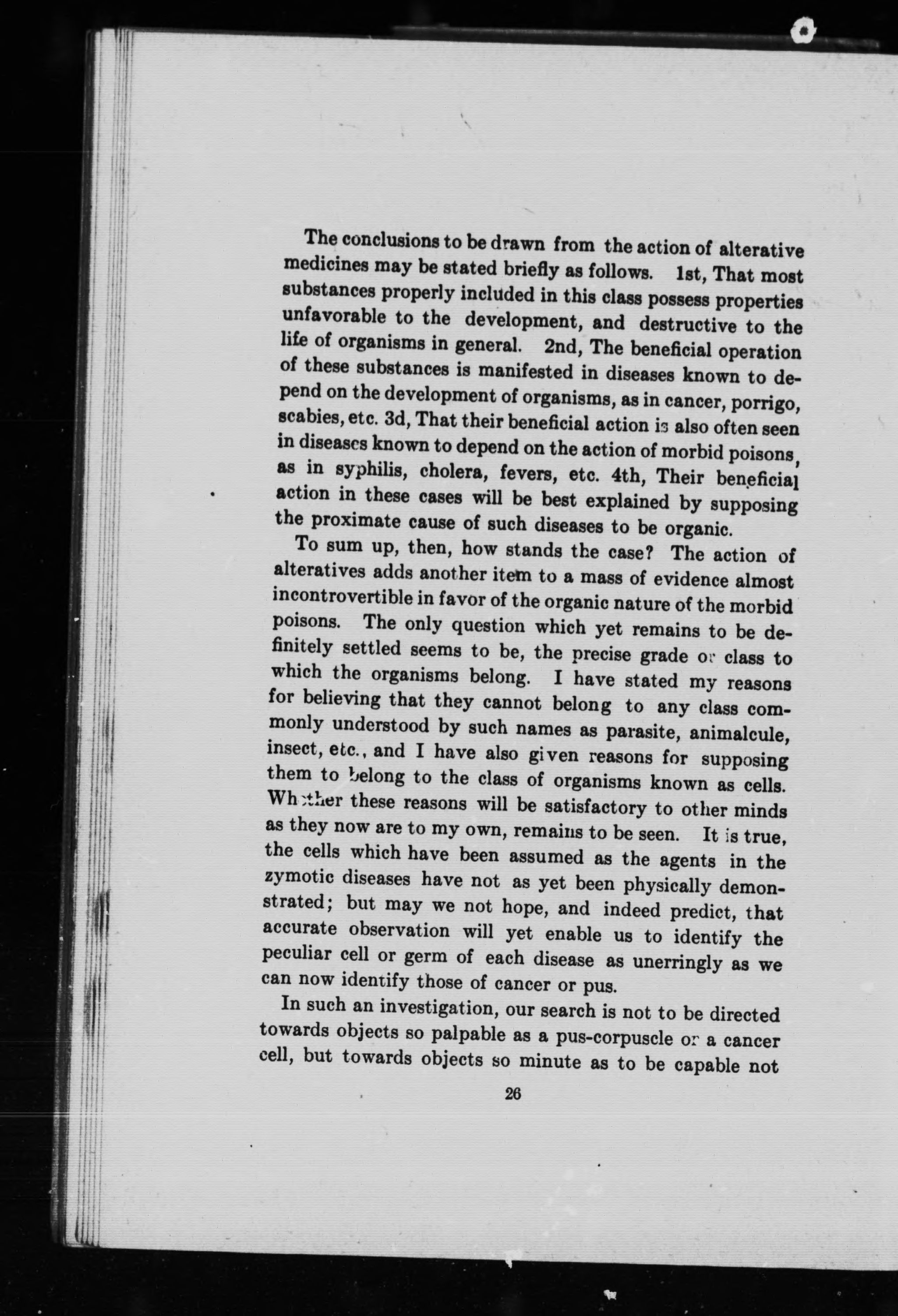 The conclusions to be drawn from the action of alterative medicines may be stated briefly as follows. 1st, That most substances properly included in this class possess properties unfavorable to the development, and destructive to the life of organisms in general. 2nd, The beneficial operation of these substances is manifested in diseases known to depend on the development of organisms, as in cancer, porrigo, scabies, etc. 3d, That their beneficial action is also often seen in diseases known to depend on the action of morbid poisons, as in syphilis, cholera, fevers, etc. 4th, Their beneficial action in these cases will be best explained by supposing the proximate cause of such diseases to be organic.

To sum up, then, how stands the case? The action of alteratives adds another item to a mass of evidence almost incontrovertible in favor of the organic nature of the morbid poisons. The only question which yet remains to be definitely settled seems to be, the precise grade or class to which the organisms belong. I have stated my reasons for believing that they cannot belong to any class commonly understood by such names as parasite, animalcule, insect, etc., and I have also given reasons for supposing them to belong to the class of organisms known as cells. Whether these reasons will be satisfactory to other minds as they now are to my own, remains to be seen. It is true, the cells which have been assumed as the agents in the zymotic diseases have not as yet been physically demonstrated; but may we not hope, and indeed predict, that accurate observation will yet enable us to identify the peculiar cell or germ of each disease as unerringly as we can now identify those of cancer or pus.

In such an investigation, our search is not to be directed towards objects so palpable as a pus-corpuscle or a cancer cell, but towards objects so minute as to be capable not

26